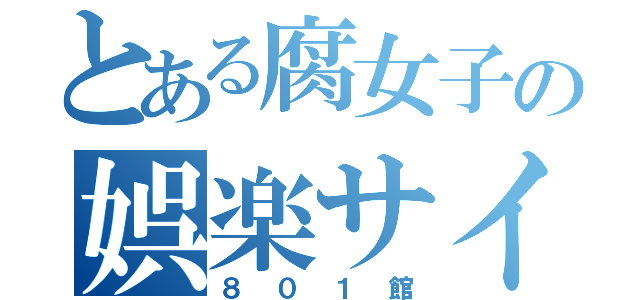 とある腐女子の
娯楽サイ
８０１館